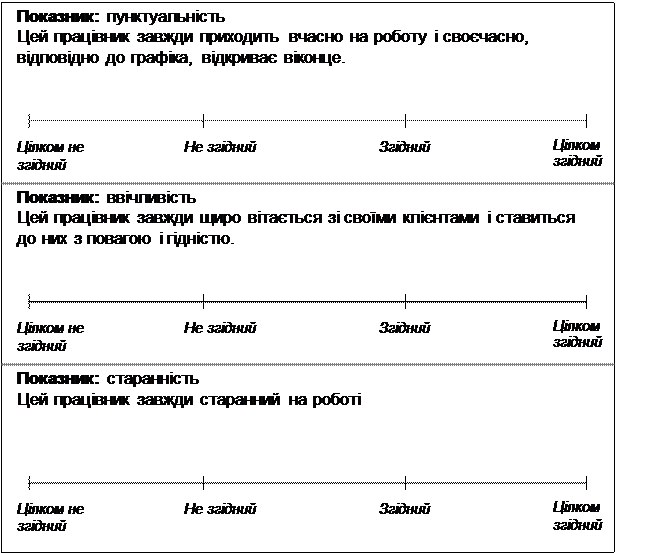 Показник: пунктуальність
Цей працівник завжди приходить вчасно на роботу і своєчасно, відповідно до графіка, відкриває віконце.

Цілком не згідний
Не згідний
Згідний
Цілком згідний

Показник: ввічливість
Цей працівник завжди щиро вітається зі своїми клієнтами і ставиться до них з повагою і гідністю.

Цілком не згідний
Не згідний
Згідний
Цілком згідний

Показник: старанність
Цей працівник завжди старанний на роботі

Цілком не згідний
Не згідний
Згідний
Цілком згідний